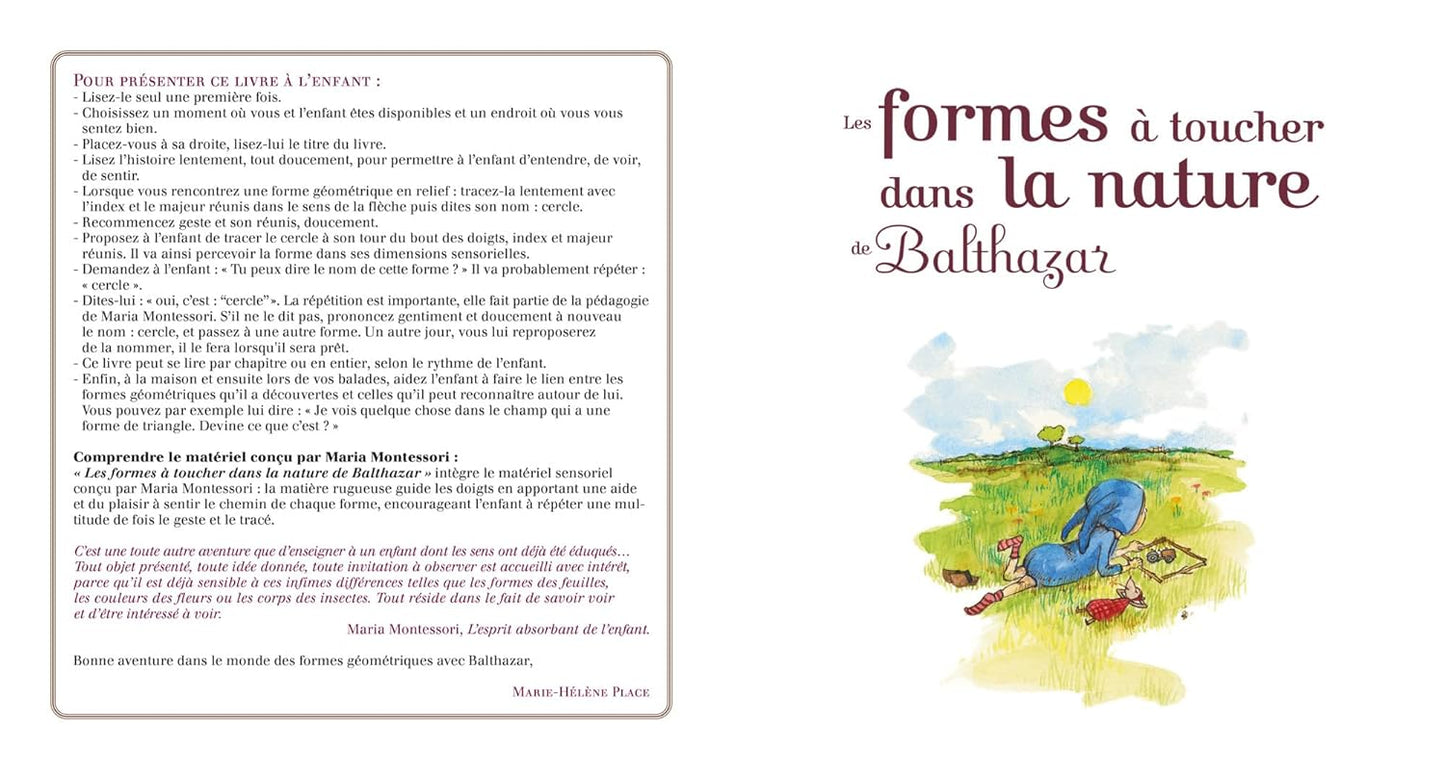 Pour présenter ce livre à l'enfant :
- Lisez-le seul une première fois.
- Choisissez un moment où vous et l'enfant êtes disponibles et un endroit où vous vous sentez bien.
- Placez-vous à sa droite, lisez-lui le titre du livre.
- Lisez l'histoire lentement, tout doucement, pour permettre à l'enfant d'entendre, de voir, de sentir.
- Lorsque vous rencontrez une forme géométrique en relief : tracez-la lentement avec l'index et le majeur réunis dans le sens de la flèche puis dites son nom : cercle.
- Recommencez geste et son réunis, doucement.
- Proposez à l'enfant de tracer le cercle à son tour du bout des doigts, index et majeur réunis. Il va ainsi percevoir la forme dans ses dimensions sensorielles.
- Demandez à l'enfant : « Tu peux dire le nom de cette forme ? » Il va probablement répéter : « cercle ».
- Dites-lui : « oui, c'est : "cercle"». La répétition est importante, elle fait partie de la pédagogie de Maria Montessori. S'il ne le dit pas, prononcez gentiment et doucement à nouveau le nom : cercle, et passez à une autre forme. Un autre jour, vous lui reproposerez de la nommer, il le fera lorsqu'il sera prêt.
- Ce livre peut se lire par chapitre ou en entier, selon le rythme de l'enfant.
- Enfin, à la maison et ensuite lors de vos balades, aidez l'enfant à faire le lien entre les formes géométriques qu'il a découvertes et celles qu'il peut reconnaître autour de lui. Vous pouvez par exemple lui dire : « Je vois quelque chose dans le champ qui a une forme de triangle. Devine ce que c'est ? »

Comprendre le matériel conçu par Maria Montessori :
« Les formes à toucher dans la nature de Balthazar » intègre le matériel sensoriel conçu par Maria Montessori : la matière rugueuse guide les doigts en apportant une aide et du plaisir à sentir le chemin de chaque forme, encourageant l'enfant à répéter une multitude de fois le geste et le tracé.

C'est une toute autre aventure que d'enseigner à un enfant dont les sens ont déjà été éduqués… Tout objet présenté, toute idée donnée, toute invitation à observer est accueilli avec intérêt, parce qu'il est déjà sensible à ces infimes différences telles que les formes des feuilles, les couleurs des fleurs ou les corps des insectes. Tout réside dans le fait de savoir voir et d'être intéressé à voir.

Maria Montessori, L'esprit absorbant de l'enfant.

Bonne aventure dans le monde des formes géométriques avec Balthazar,

Marie-Hélène Place

Les formes à toucher dans la nature de Balthazar